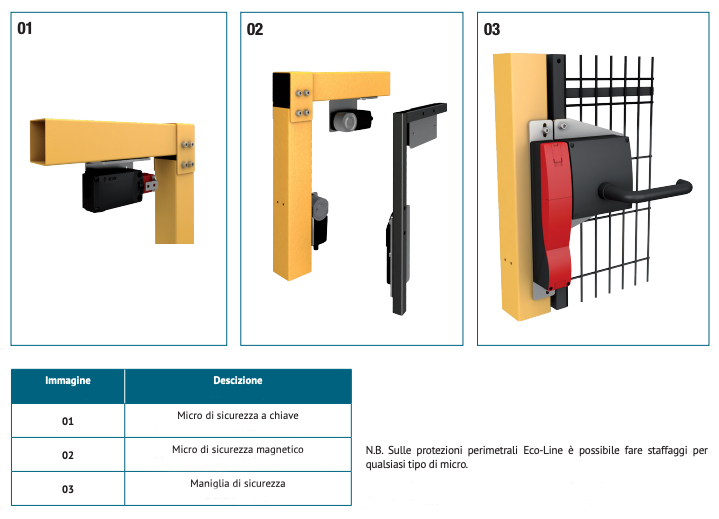 01

02

03

| Immagine | Descizione |
|---|---|
| 01 | Micro di sicurezza a chiave |
| 02 | Micro di sicurezza magnetico |
| 03 | Maniglia di sicurezza |

N.B. Sulle protezioni perimetrali Eco-Line è possibile fare staffaggi per qualsiasi tipo di micro.